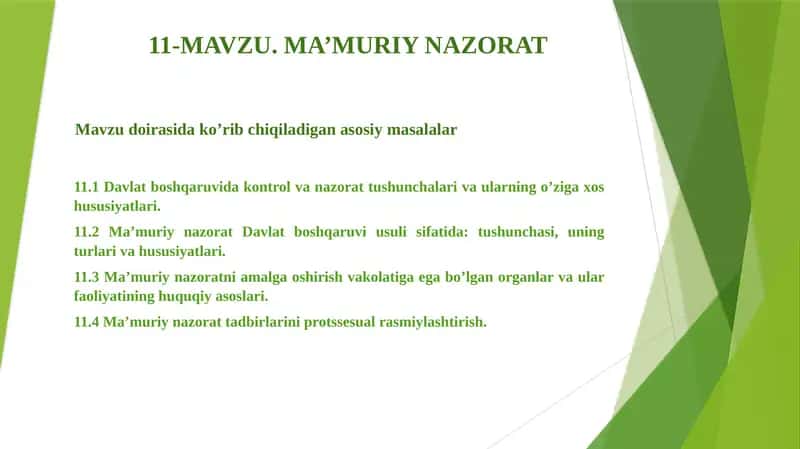 11-MAVZU. MA’MURIY NAZORAT

Mavzu doirasida ko’rib chiqiladigan asosiy masalalar

11.1 Davlat boshqaruvida kontrol va nazorat tushunchalari va ularning o’ziga xos hususiyatlari.

11.2 Ma’muriy nazorat Davlat boshqaruvi usuli sifatida: tushunchasi, uning turlari va hususiyatlari.

11.3 Ma’muriy nazoratni amalga oshirish vakolatiga ega bo’lgan organlar va ular faoliyatining huquqiy asoslari.

11.4 Ma’muriy nazorat tadbirlarini protssesual rasmiylashtirish.